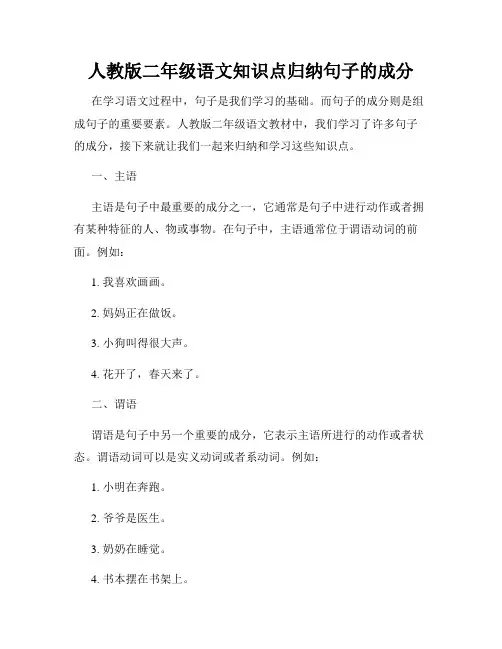 人教版二年级语文知识点归纳句子的成分

在学习语文过程中，句子是我们学习的基础。而句子的成分则是组成句子的重要要素。人教版二年级语文教材中，我们学习了许多句子的成分，接下来就让我们一起来归纳和学习这些知识点。

一、主语

主语是句子中最重要的成分之一，它通常是句子中进行动作或者拥有某种特征的人、物或事物。在句子中，主语通常位于谓语动词的前面。例如：

1. 我喜欢画画。

2. 妈妈正在做饭。

3. 小狗叫得很大声。

4. 花开了，春天来了。

二、谓语

谓语是句子中另一个重要的成分，它表示主语所进行的动作或者状态。谓语动词可以是实义动词或者系动词。例如：

1. 小明在奔跑。

2. 爷爷是医生。

3. 奶奶在睡觉。

4. 书本摆在书架上。